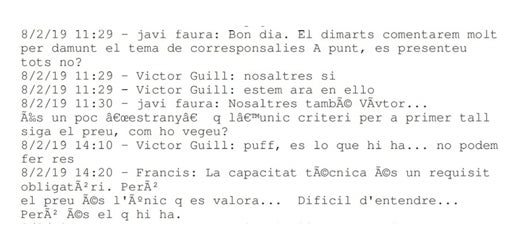 8/2/19 11:29 - javi faura: Bon dia. El dimarts comentarem molt per damunt el tema de corresponsalies A punt, es presenteu tots no?
8/2/19 11:29 - Victor Guill: nosaltres si
8/2/19 11:29 - Victor Guill: estem ara en ello
8/2/19 11:30 - javi faura: Nosaltres tambÃ© VÃ­ctor...
Ã‰s un poc â€œestranyâ€ q lâ€™unic criteri per a primer tall siga el preu, com ho vegeu?
8/2/19 14:10 - Victor Guill: puff, es lo que hi ha... no podem fer res
8/2/19 14:20 - Francis: La capacitat tÃ©cnica Ã©s un requisit obligatÃ²ri. PerÃ²
el preu Ã©s l'Ãºnic q es valora... Dificil d'entendre...
PerÃ² Ã©s el q hi ha.